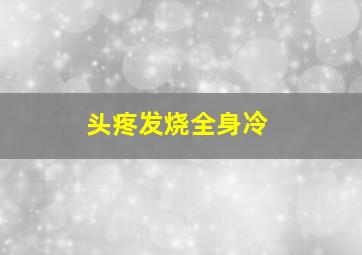 头疼发烧全身冷